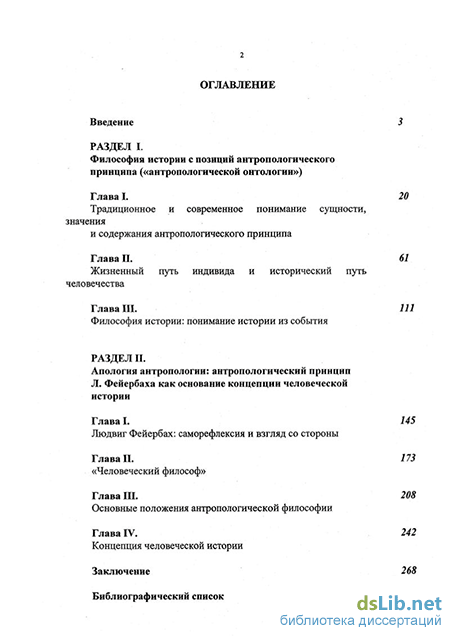 2

ОГЛАВЛЕНИЕ

Введение 3

РАЗДЕЛ I.
Философия истории с позиций антропологического принципа («антропологической онтологии»)

Глава I. 20
Традиционное и современное понимание сущности, значения и содержания антропологического принципа

Глава II. 61
Жизненный путь индивида и исторический путь человечества

Глава III. 111
Философия истории: понимание истории из события

РАЗДЕЛ II.
Апология антропологии: антропологический принцип Л. Фейербаха как основание концепции человеческой истории

Глава I. 145
Людвиг Фейербах: саморефлексия и взгляд со стороны

Глава II. 173
«Человеческий философ»

Глава III. 208
Основные положения антропологической философии

Глава IV. 242
Концепция человеческой истории

Заключение 268

Библиографический список

dsLib.net
библиотека диссертаций